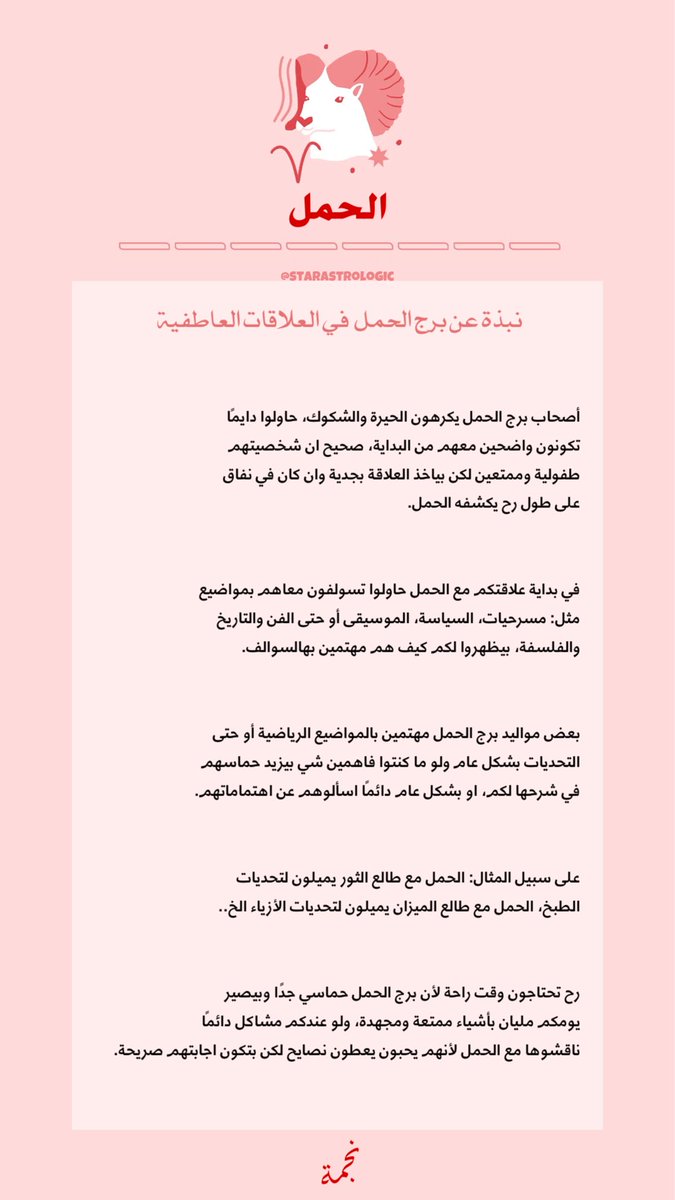 الحمل

@STARASTROLOGIC

نبذة عن برج الحمل في العلاقات العاطفية

أصحاب برج الحمل يكرهون الحيرة والشكوك، حاولوا دايمًا تكونون واضحين معهم من البداية، صحيح ان شخصيتهم طفولية وممتعين لكن بياخذ العلاقة بجدية وان كان في نفاق على طول رح يكشفه الحمل.

في بداية علاقتكم مع الحمل حاولوا تسولفون معاهم بمواضيع مثل: مسرحيات، السياسة، الموسيقى أو حتى الفن والتاريخ والفلسفة، بيظهروا لكم كيف هم مهتمين بهالسوالف.

بعض مواليد برج الحمل مهتمين بالمواضيع الرياضية أو حتى التحديات بشكل عام ولو ما كنتوا فاهمين شي بيزيد حماسهم في شرحها لكم، او بشكل عام دائمًا اسألوهم عن اهتماماتهم.

على سبيل المثال: الحمل مع طالع الثور يميلون لتحديات الطبخ، الحمل مع طالع الميزان يميلون لتحديات الأزياء الخ..

رح تحتاجون وقت راحة لأن برج الحمل حماسي جدًا وبيصير يومكم مليان بأشياء ممتعة ومجهدة، ولو عندكم مشاكل دائمًا ناقشوها مع الحمل لأنهم يحبون يعطون نصايح لكن بتكون اجابتهم صريحة.

نجمة